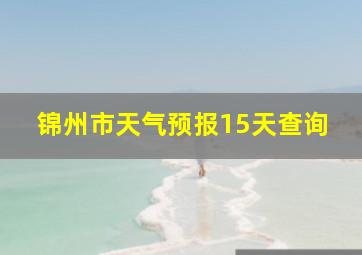 锦州市天气预报15天查询